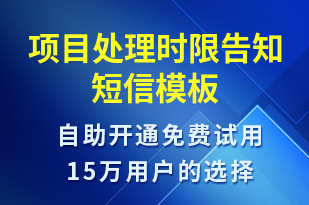 项目处理时限告知短信模板

自助开通免费试用
15万用户的选择